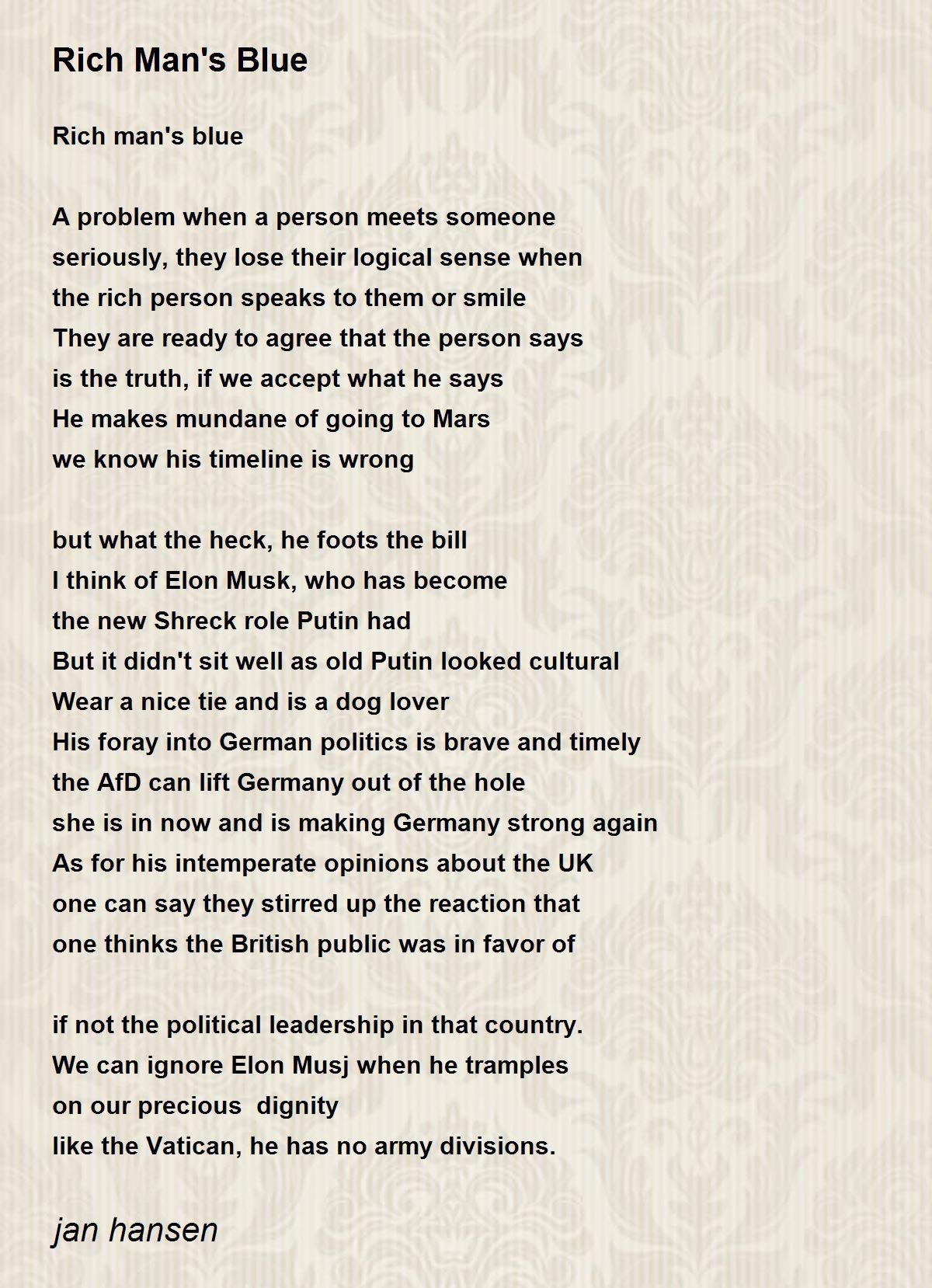 Rich Man's Blue

Rich man's blue

A problem when a person meets someone
seriously, they lose their logical sense when
the rich person speaks to them or smile
They are ready to agree that the person says
is the truth, if we accept what he says
He makes mundane of going to Mars
we know his timeline is wrong

but what the heck, he foots the bill
I think of Elon Musk, who has become
the new Shreck role Putin had
But it didn't sit well as old Putin looked cultural
Wear a nice tie and is a dog lover
His foray into German politics is brave and timely
the AfD can lift Germany out of the hole
she is in now and is making Germany strong again
As for his intemperate opinions about the UK
one can say they stirred up the reaction that
one thinks the British public was in favor of

if not the political leadership in that country.
We can ignore Elon Musj when he tramples
on our precious dignity
like the Vatican, he has no army divisions.

jan hansen